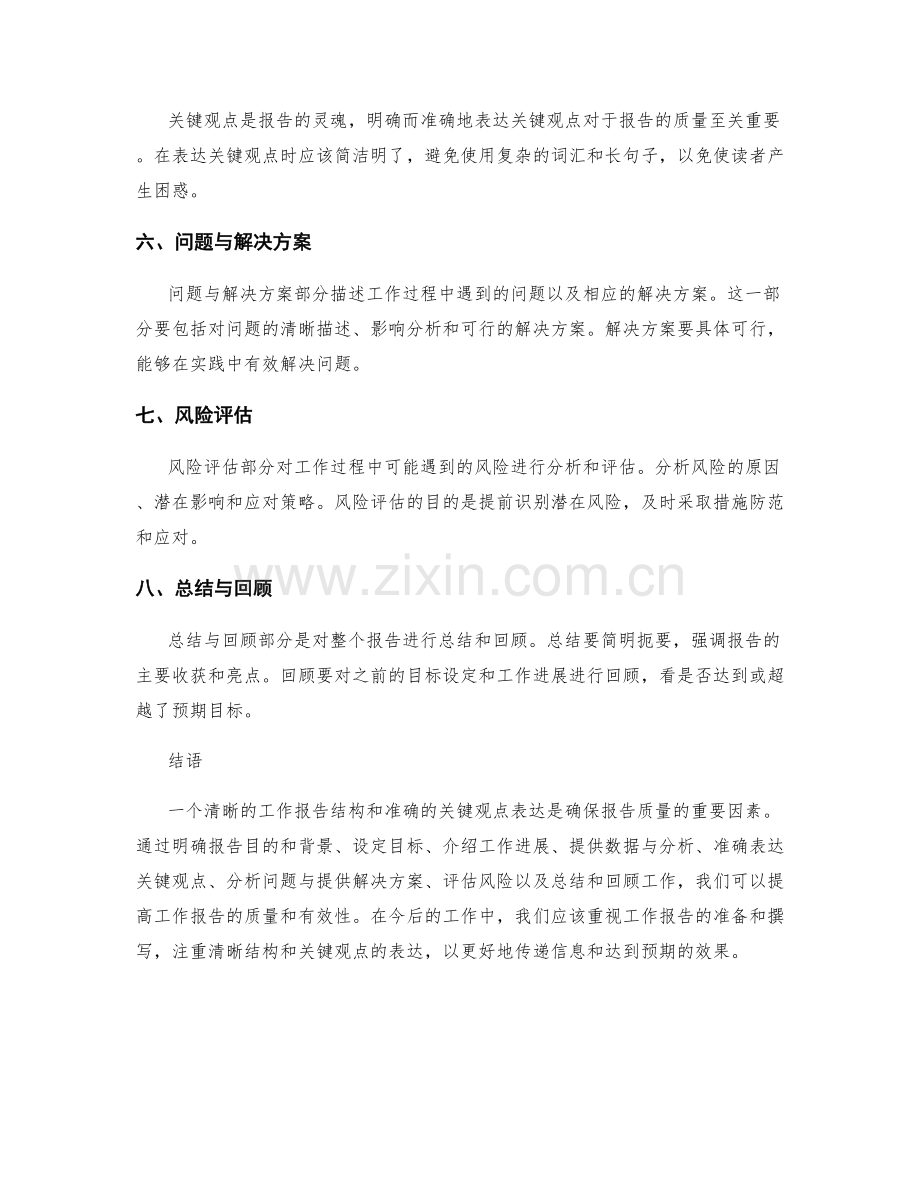 关键观点是报告的灵魂，明确而准确地表达关键观点对于报告的质量至关重要。在表达关键观点时应该简洁明了，避免使用复杂的词汇和长句子，以免使读者产生困惑。

六、问题与解决方案

问题与解决方案部分描述工作过程中遇到的问题以及相应的解决方案。这一部分要包括对问题的清晰描述、影响分析和可行的解决方案。解决方案要具体可行，能够在实践中有效解决问题。

七、风险评估

风险评估部分对工作过程中可能遇到的风险进行分析和评估。分析风险的原因、潜在影响和应对策略。风险评估的目的是提前识别潜在风险，及时采取措施防范和应对。

八、总结与回顾

总结与回顾部分是对整个报告进行总结和回顾。总结要简明扼要，强调报告的主要收获和亮点。回顾要对之前的目标设定和工作进展进行回顾，看是否达到或超越了预期目标。

结语

一个清晰的工作报告结构和准确的关键观点表达是确保报告质量的重要因素。通过明确报告目的和背景、设定目标、介绍工作进展、提供数据与分析、准确表达关键观点、分析问题与提供解决方案、评估风险以及总结和回顾工作，我们可以提高工作报告的质量和有效性。在今后的工作中，我们应该重视工作报告的准备和撰写，注重清晰结构和关键观点的表达，以更好地传递信息和达到预期的效果。

www.zixin.com.cn